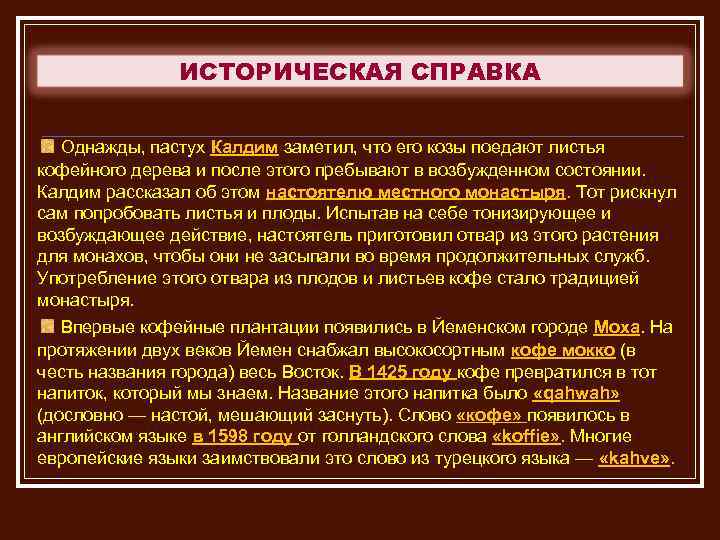 ИСТОРИЧЕСКАЯ СПРАВКА

Однажды, пастух Калдим заметил, что его козы поедают листья кофейного дерева и после этого пребывают в возбужденном состоянии. Калдим рассказал об этом настоятелю местного монастыря. Тот рискнул сам попробовать листья и плоды. Испытав на себе тонизирующее и возбуждающее действие, настоятель приготовил отвар из этого растения для монахов, чтобы они не засыпали во время продолжительных служб. Употребление этого отвара из плодов и листьев кофе стало традицией монастыря.

Впервые кофейные плантации появились в Йеменском городе Моха. На протяжении двух веков Йемен снабжал высокосортным кофе мокко (в честь названия города) весь Восток. В 1425 году кофе превратился в тот напиток, который мы знаем. Название этого напитка было «qahwah» (дословно — настой, мешающий заснуть). Слово «кофе» появилось в английском языке в 1598 году от голландского слова «koffie». Многие европейские языки заимствовали это слово из турецкого языка — «kahve».